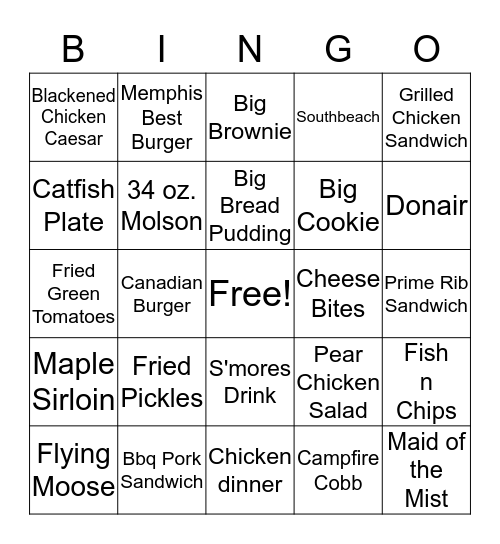 | B | I | N | G | O |
|---|---|---|---|---|
| Blackened Chicken Caesar | Memphis Best Burger | Big Brownie | Southbeach | Grilled Chicken Sandwich |
| Catfish Plate | 34 oz. Molson | Big Bread Pudding | Big Cookie | Donair |
| Fried Green Tomatoes | Canadian Burger | Free! | Cheese Bites | Prime Rib Sandwich |
| Maple Sirloin | Fried Pickles | S'mores Drink | Pear Chicken Salad | Fish n Chips |
| Flying Moose | Bbq Pork Sandwich | Chicken dinner | Campfire Cobb | Maid of the Mist |